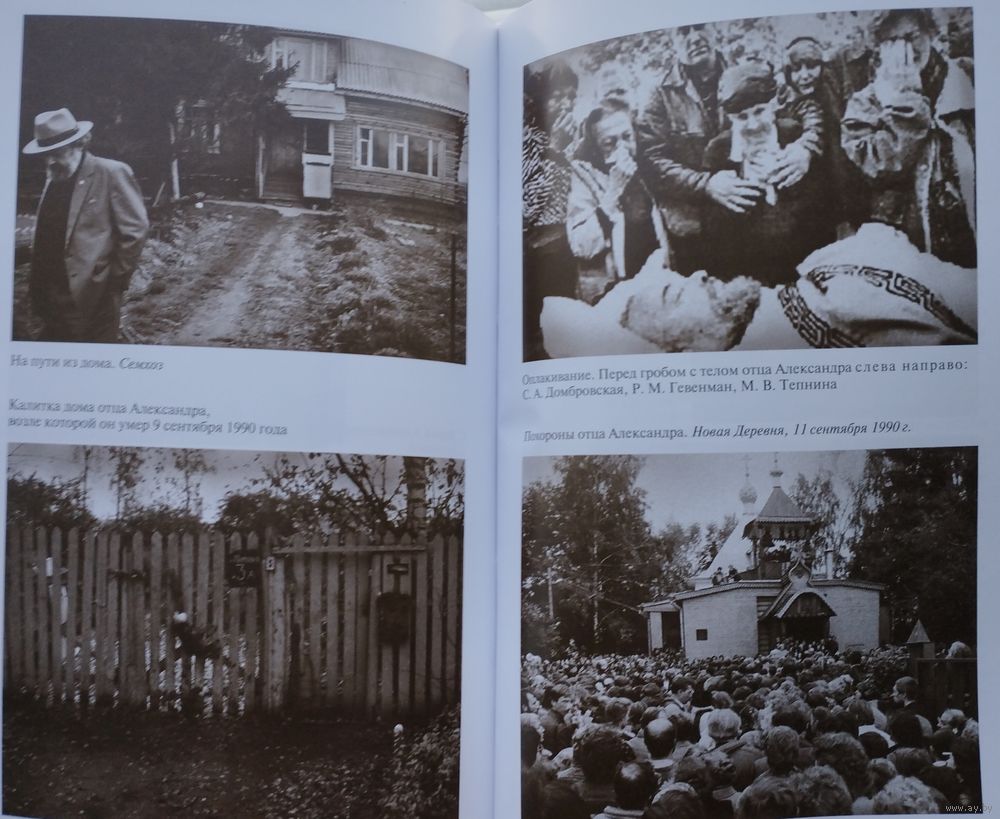 На пути из дома. Семхоз

Калитка дома отца Александра, возле которой он умер 9 сентября 1990 года

Оплакивание. Перед гробом с телом отца Александра слева направо: С. А. Домбровская, Р. М. Гевенман, М. В. Тепнина

Похороны отца Александра. Новая Деревня, 11 сентября 1990 г.